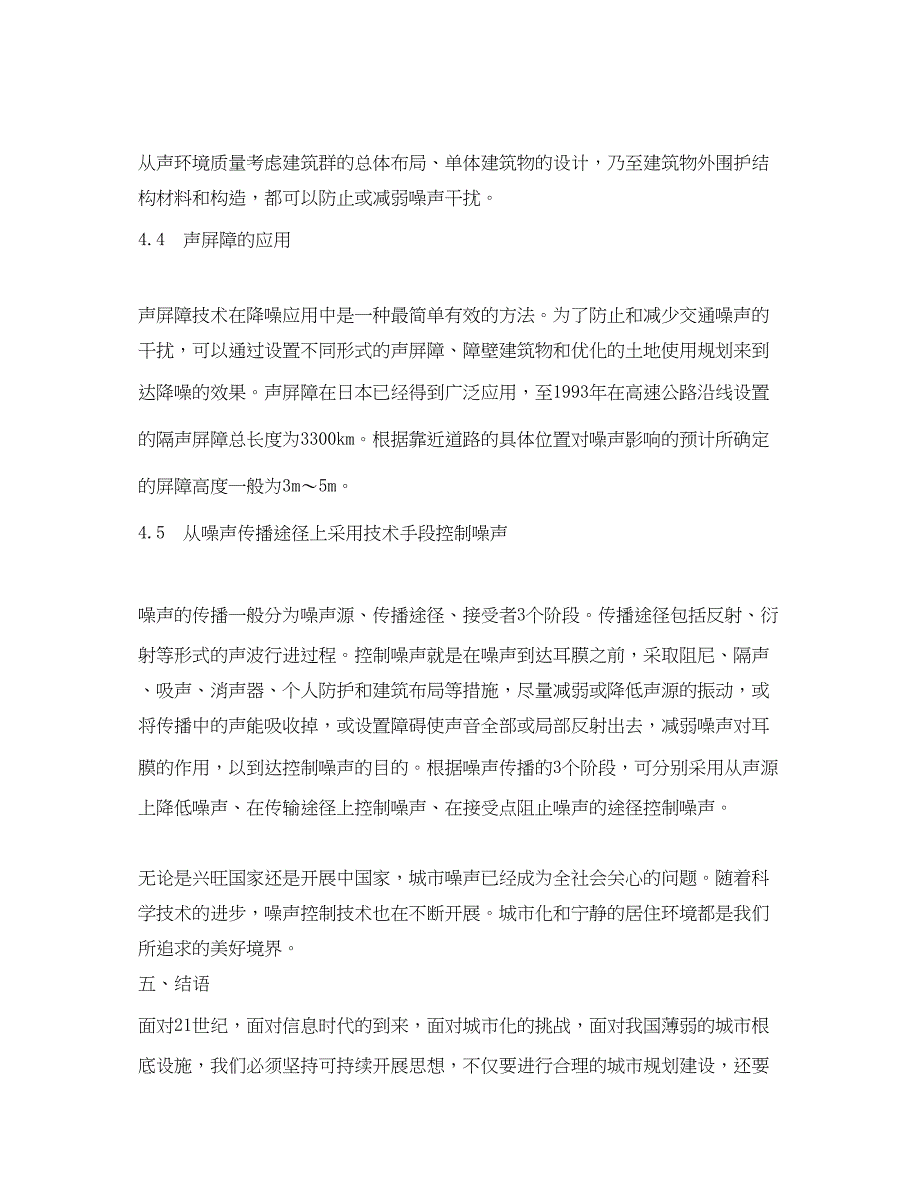 从声环境质量考虑建筑群的总体布局、单体建筑物的设计，乃至建筑物外围护结构材料和构造，都可以防止或减弱噪声干扰。

4.4　声屏障的应用

声屏障技术在降噪应用中是一种最简单有效的方法。为了防止和减少交通噪声的干扰，可以通过设置不同形式的声屏障、障壁建筑物和优化的土地使用规划来到达降噪的效果。声屏障在日本已经得到广泛应用，至1993年在高速公路沿线设置的隔声屏障总长度为3300km。根据靠近道路的具体位置对噪声影响的预计所确定的屏障高度一般为3m～5m。

4.5　从噪声传播途径上采用技术手段控制噪声

噪声的传播一般分为噪声源、传播途径、接受者3个阶段。传播途径包括反射、衍射等形式的声波行进过程。控制噪声就是在噪声到达耳膜之前，采取阻尼、隔声、吸声、消声器、个人防护和建筑布局等措施，尽量减弱或降低声源的振动，或将传播中的声能吸收掉，或设置障碍使声音全部或局部反射出去，减弱噪声对耳膜的作用，以到达控制噪声的目的。根据噪声传播的3个阶段，可分别采用从声源上降低噪声、在传输途径上控制噪声、在接受点阻止噪声的途径控制噪声。

无论是兴旺国家还是开展中国家，城市噪声已经成为全社会关心的问题。随着科学技术的进步，噪声控制技术也在不断开展。城市化和宁静的居住环境都是我们所追求的美好境界。

五、结语

面对21世纪，面对信息时代的到来，面对城市化的挑战，面对我国薄弱的城市根底设施，我们必须坚持可持续开展思想，不仅要进行合理的城市规划建设，还要